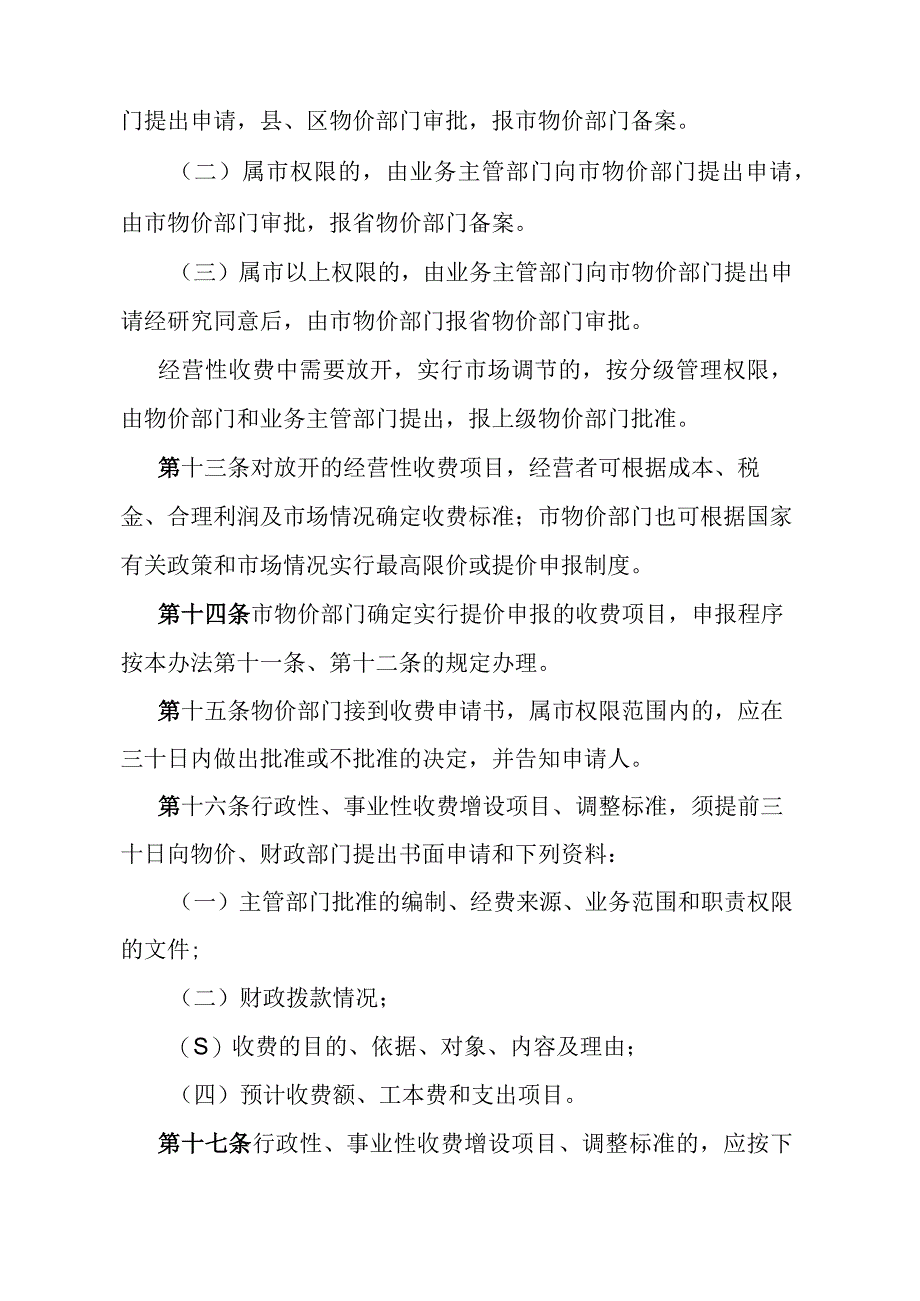 门提出申请，县、区物价部门审批，报市物价部门备案。

（二）属市权限的，由业务主管部门向市物价部门提出申请，由市物价部门审批，报省物价部门备案。

（三）属市以上权限的，由业务主管部门向市物价部门提出申请经研究同意后，由市物价部门报省物价部门审批。

经营性收费中需要放开，实行市场调节的，按分级管理权限，由物价部门和业务主管部门提出，报上级物价部门批准。

第十三条对放开的经营性收费项目，经营者可根据成本、税金、合理利润及市场情况确定收费标准；市物价部门也可根据国家有关政策和市场情况实行最高限价或提价申报制度。

第十四条市物价部门确定实行提价申报的收费项目，申报程序按本办法第十一条、第十二条的规定办理。

第十五条物价部门接到收费申请书，属市权限范围内的，应在三十日内做出批准或不批准的决定，并告知申请人。

第十六条行政性、事业性收费增设项目、调整标准，须提前三十日向物价、财政部门提出书面申请和下列资料：

（一）主管部门批准的编制、经费来源、业务范围和职责权限的文件；

（二）财政拨款情况；

（S）收费的目的、依据、对象、内容及理由；

（四）预计收费额、工本费和支出项目。

第十七条行政性、事业性收费增设项目、调整标准的，应按下